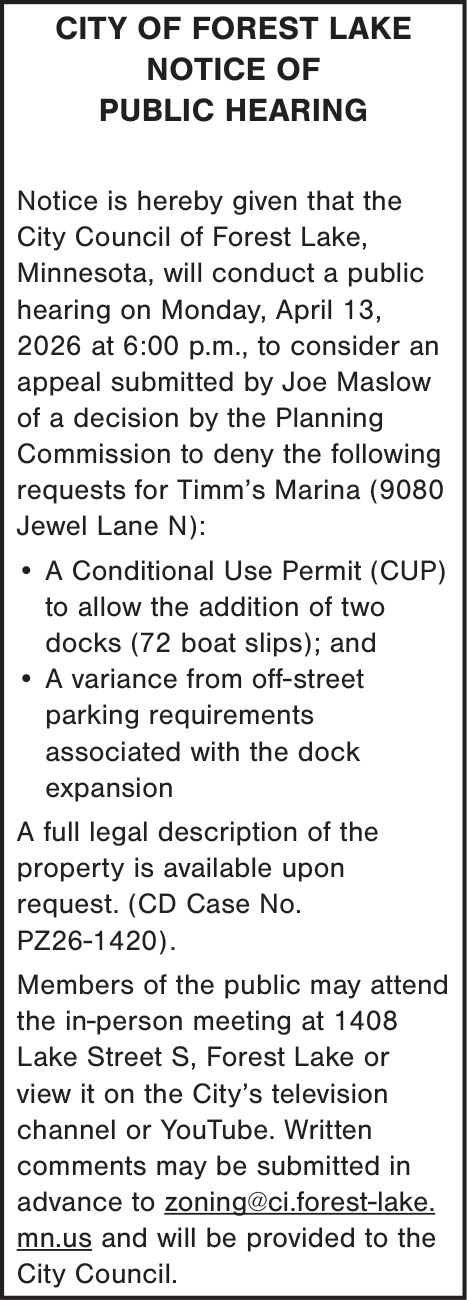 CITY OF FOREST LAKE
NOTICE OF
PUBLIC HEARING

Notice is hereby given that the City Council of Forest Lake, Minnesota, will conduct a public hearing on Monday, April 13, 2026 at 6:00 p.m., to consider an appeal submitted by Joe Maslow of a decision by the Planning Commission to deny the following requests for Timm's Marina (9080 Jewel Lane N):

• A Conditional Use Permit (CUP) to allow the addition of two docks (72 boat slips); and
• A variance from off-street parking requirements associated with the dock expansion

A full legal description of the property is available upon request. (CD Case No. PZ26-1420).

Members of the public may attend the in-person meeting at 1408 Lake Street S, Forest Lake or view it on the City's television channel or YouTube. Written comments may be submitted in advance to zoning@ci.forest-lake.mn.us and will be provided to the City Council.